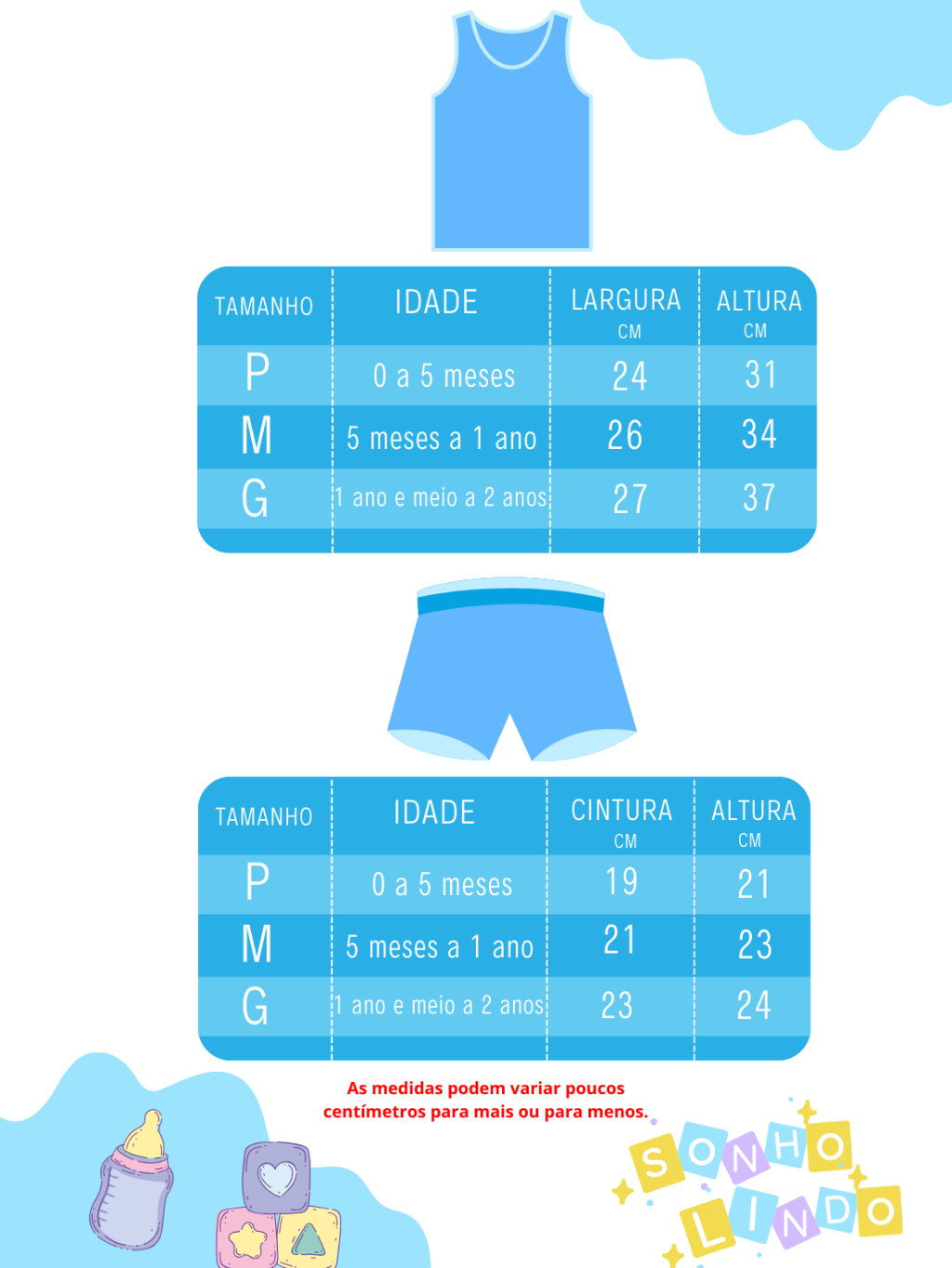 | TAMANHO | IDADE | LARGURA CM | ALTURA CM |
|---|---|---|---|
| P | 0 a 5 meses | 24 | 31 |
| M | 5 meses a 1 ano | 26 | 34 |
| G | 1 ano e meio a 2 anos | 27 | 37 |

| TAMANHO | IDADE | CINTURA CM | ALTURA CM |
|---|---|---|---|
| P | 0 a 5 meses | 19 | 21 |
| M | 5 meses a 1 ano | 21 | 23 |
| G | 1 ano e meio a 2 anos | 23 | 24 |

As medidas podem variar poucos centímetros para mais ou para menos.

SONHO LINDO